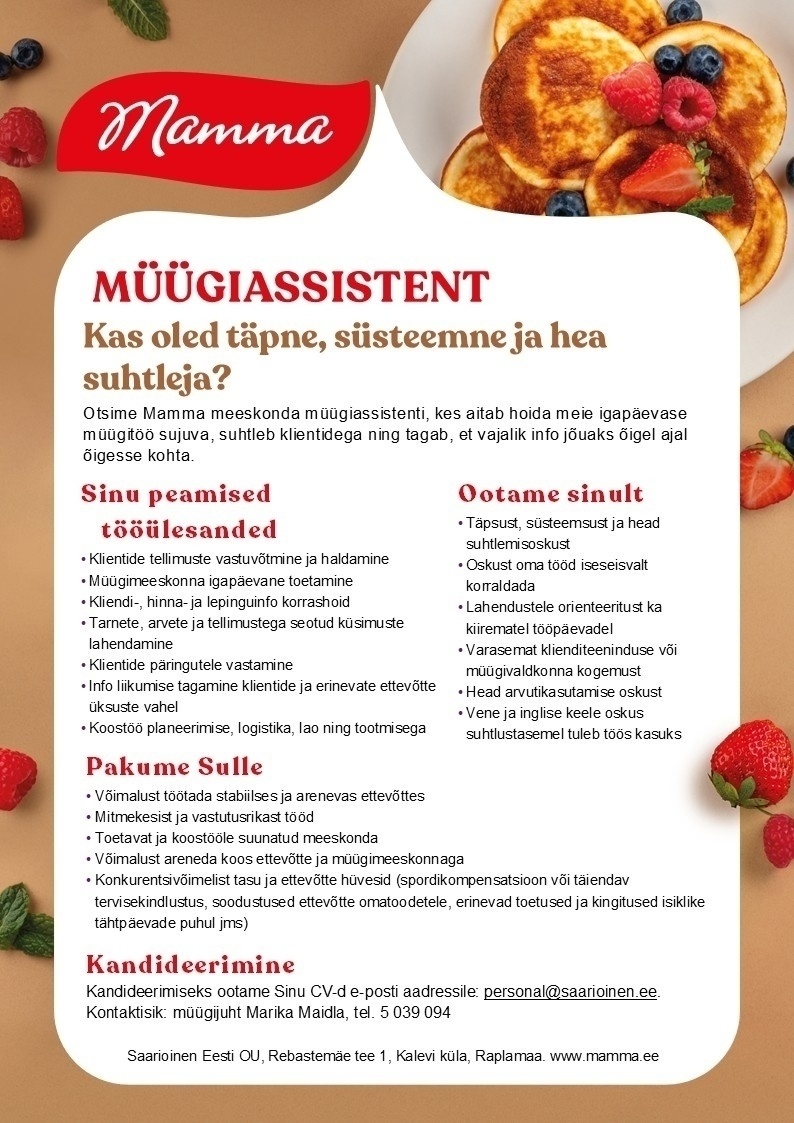 Mamma

MÜÜGIASSISTENT

Kas oled täpne, süsteemne ja hea suhtleja?

Otsime Mamma meeskonda müügiassistenti, kes aitab hoida meie igapäevase müügitöö sujuva, suhtleb klientidega ning tagab, et vajalik info jõuaks õigel ajal õigesse kohta.

Sinu peamised tööülesanded

• Klientide tellimuste vastuvõtmine ja haldamine
• Müügimeeskonna igapäevane toetamine
• Kliendi-, hinna- ja lepinguinfo korrashoid
• Tarnete, arvete ja tellimustega seotud küsimuste lahendamine
• Klientide päringutele vastamine
• Info liikumise tagamine klientide ja erinevate ettevõtte üksuste vahel
• Koostöö planeerimise, logistika, lao ning tootmisega

Ootame sinult

• Täpsust, süsteemsust ja head suhtlemisoskust
• Oskust oma tööd iseseisvalt korraldada
• Lahendustele orienteeritust ka kiirematel tööpäevadel
• Varasemat klienditeeninduse või müügivaldkonna kogemust
• Head arvutikasutamise oskust
• Vene ja inglise keele oskus suhtlustasemel tuleb töös kasuks

Pakume Sulle

• Võimalust töötada stabiilses ja arenevas ettevõttes
• Mitmekesist ja vastutusrikast tööd
• Toetavat ja koostööle suunatud meeskonda
• Võimalust areneda koos ettevõtte ja müügimeeskonnaga
• Konkurentsivõimelist tasu ja ettevõtte hüvesid (spordikompensatsioon või täiendav tervisekindlustus, soodustused ettevõtte omatoodetele, erinevad toetused ja kingitused isiklike tähtpäevade puhul jms)

Kandideerimine

Kandideerimiseks ootame Sinu CV-d e-posti aadressile: personal@saarioinen.ee.
Kontaktisik: müügijuht Marika Maidla, tel. 5 039 094

Saarioinen Eesti OU, Rebastemäe tee 1, Kalevi küla, Raplamaa. www.mamma.ee